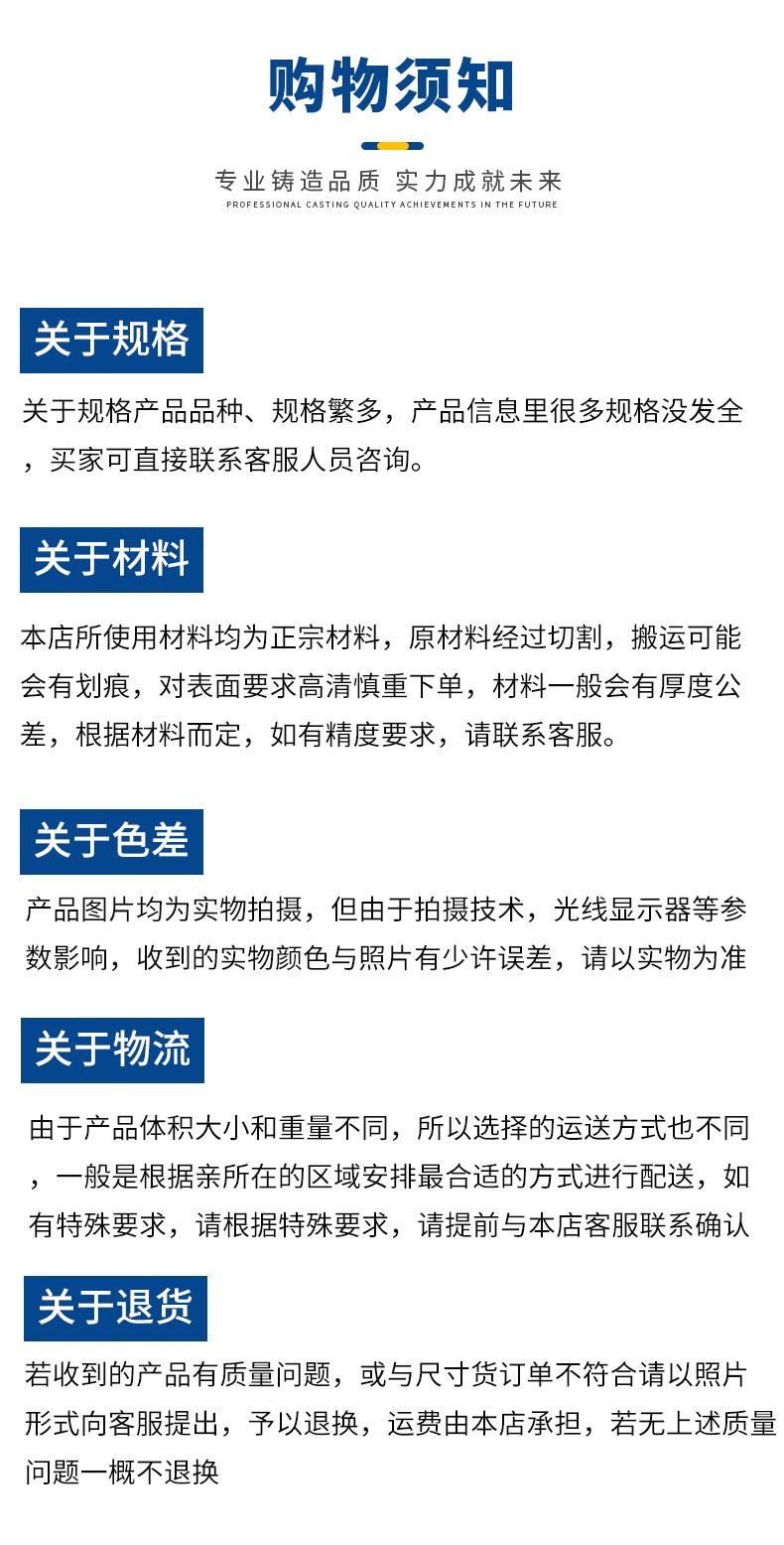 购物须知

专业铸造品质 实力成就未来
PROFESSIONAL CASTING QUALITY ACHIEVEMENTS IN THE FUTURE

关于规格

关于规格产品品种、规格繁多，产品信息里很多规格没发全，买家可直接联系客服人员咨询。

关于材料

本店所使用材料均为正宗材料，原材料经过切割，搬运可能会有划痕，对表面要求高清慎重下单，材料一般会有厚度公差，根据材料而定，如有精度要求，请联系客服。

关于色差

产品图片均为实物拍摄，但由于拍摄技术，光线显示器等参数影响，收到的实物颜色与照片有少许误差，请以实物为准

关于物流

由于产品体积大小和重量不同，所以选择的运送方式也不同，一般是根据亲所在的区域安排最合适的方式进行配送，如有特殊要求，请根据特殊要求，请提前与本店客服联系确认

关于退货

若收到的产品有质量问题，或与尺寸货订单不符合请以照片形式向客服提出，予以退换，运费由本店承担，若无上述质量问题一概不退换